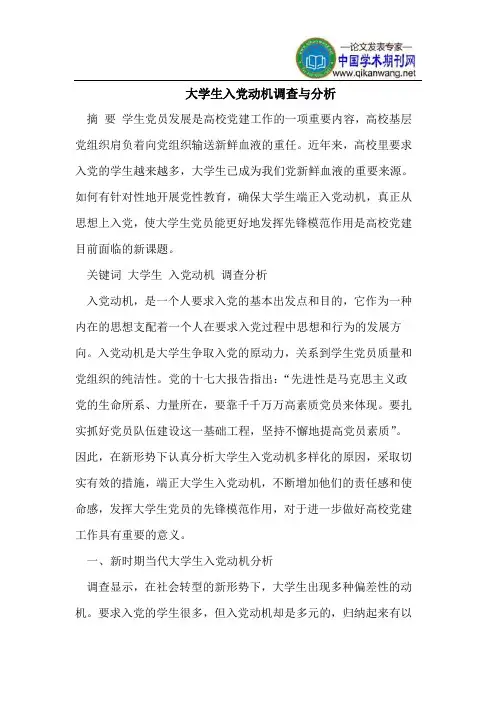 —论文发表专家—
中国学术期刊网
www.qikanwang.net

大学生入党动机调查与分析

摘 要 学生党员发展是高校党建工作的一项重要内容，高校基层党组织肩负着向党组织输送新鲜血液的重任。近年来，高校里要求入党的学生越来越多，大学生已成为我们党新鲜血液的重要来源。如何有针对性地开展党性教育，确保大学生端正入党动机，真正从思想上入党，使大学生党员能更好地发挥先锋模范作用是高校党建目前面临的新课题。

关键词 大学生 入党动机 调查分析

入党动机，是一个人要求入党的基本出发点和目的，它作为一种内在的思想支配着一个人在要求入党过程中思想和行为的发展方向。入党动机是大学生争取入党的原动力，关系到学生党员质量和党组织的纯洁性。党的十七大报告指出：“先进性是马克思主义政党的生命所系、力量所在，要靠千千万万高素质党员来体现。要扎实抓好党员队伍建设这一基础工程，坚持不懈地提高党员素质”。因此，在新形势下认真分析大学生入党动机多样化的原因，采取切实有效的措施，端正大学生入党动机，不断增加他们的责任感和使命感，发挥大学生党员的先锋模范作用，对于进一步做好高校党建工作具有重要的意义。

一、新时期当代大学生入党动机分析

调查显示，在社会转型的新形势下，大学生出现多种偏差性的动机。要求入党的学生很多，但入党动机却是多元的，归纳起来有以